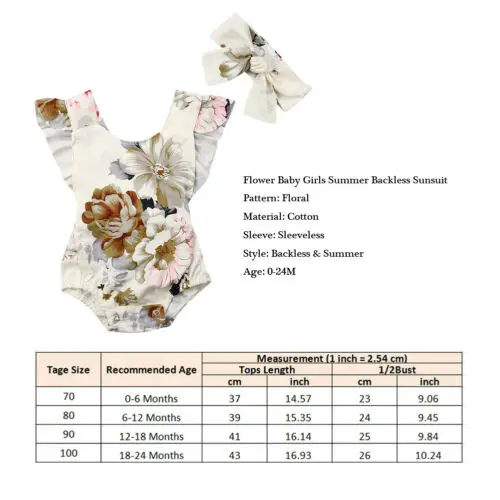 Flower Baby Girls Summer Backless Sunsuit

Pattern: Floral

Material: Cotton

Sleeve: Sleeveless

Style: Backless & Summer

Age: 0-24M

| Tage Size | Recommended Age | Measurement (1 inch = 2.54 cm) | | | |
|---|---|---|---|---|---|
| | | Tops Length | | 1/2Bust | |
| | | cm | inch | cm | inch |
| 70 | 0-6 Months | 37 | 14.57 | 23 | 9.06 |
| 80 | 6-12 Months | 39 | 15.35 | 24 | 9.45 |
| 90 | 12-18 Months | 41 | 16.14 | 25 | 9.84 |
| 100 | 18-24 Months | 43 | 16.93 | 26 | 10.24 |